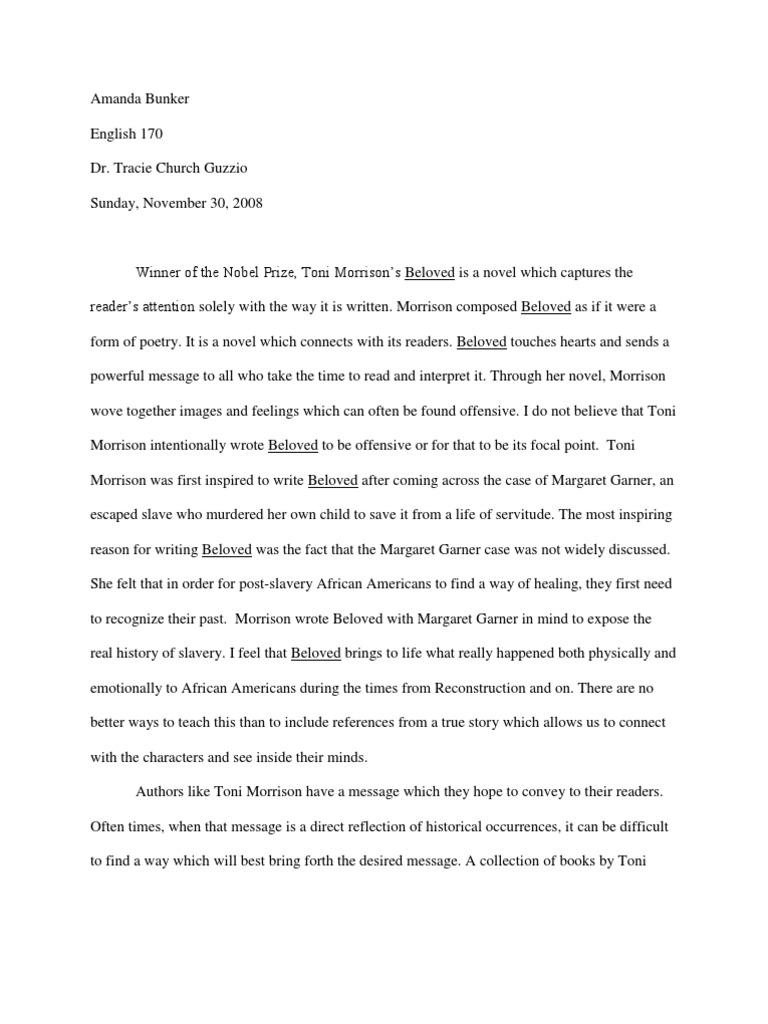 Amanda Bunker

English 170

Dr. Tracie Church Guzzio

Sunday, November 30, 2008

Winner of the Nobel Prize, Toni Morrison's Beloved is a novel which captures the reader's attention solely with the way it is written. Morrison composed Beloved as if it were a form of poetry. It is a novel which connects with its readers. Beloved touches hearts and sends a powerful message to all who take the time to read and interpret it. Through her novel, Morrison wove together images and feelings which can often be found offensive. I do not believe that Toni Morrison intentionally wrote Beloved to be offensive or for that to be its focal point. Toni Morrison was first inspired to write Beloved after coming across the case of Margaret Garner, an escaped slave who murdered her own child to save it from a life of servitude. The most inspiring reason for writing Beloved was the fact that the Margaret Garner case was not widely discussed. She felt that in order for post-slavery African Americans to find a way of healing, they first need to recognize their past. Morrison wrote Beloved with Margaret Garner in mind to expose the real history of slavery. I feel that Beloved brings to life what really happened both physically and emotionally to African Americans during the times from Reconstruction and on. There are no better ways to teach this than to include references from a true story which allows us to connect with the characters and see inside their minds.

Authors like Toni Morrison have a message which they hope to convey to their readers. Often times, when that message is a direct reflection of historical occurrences, it can be difficult to find a way which will best bring forth the desired message. A collection of books by Toni